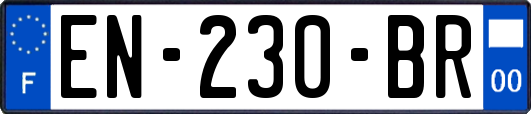 F
EN-230-BR
00